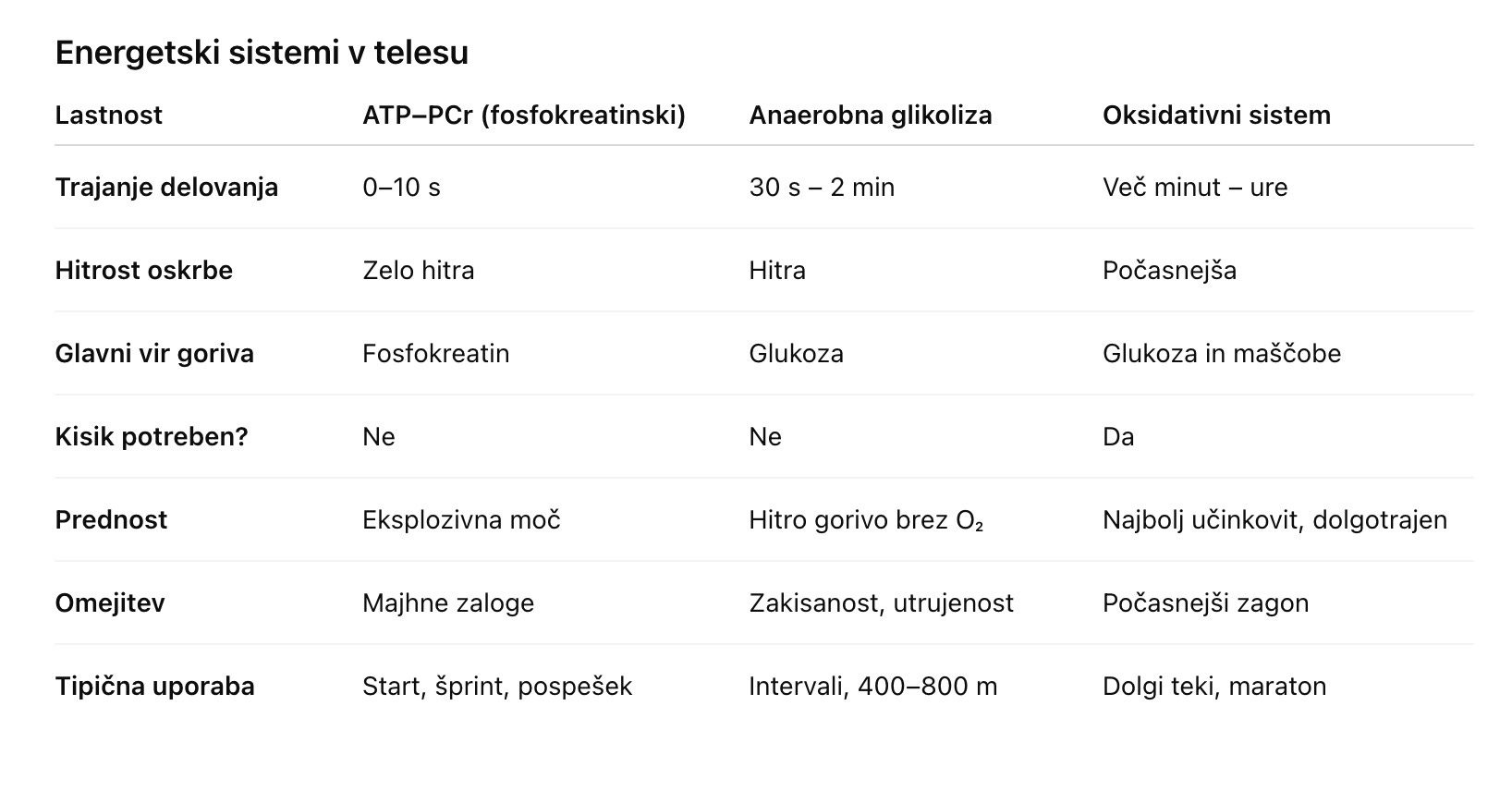 Energetski sistemi v telesu

| Lastnost | ATP–PCr (fosfokreatinski) | Anaerobna glikoliza | Oksidativni sistem |
|---|---|---|---|
| Trajanje delovanja | 0–10 s | 30 s – 2 min | Več minut – ure |
| Hitrost oskrbe | Zelo hitra | Hitra | Počasnejša |
| Glavni vir goriva | Fosfokreatin | Glukoza | Glukoza in maščobe |
| Kisik potreben? | Ne | Ne | Da |
| Prednost | Eksplozivna moč | Hitro gorivo brez $O_2$ | Najbolj učinkovit, dolgotrajen |
| Omejitev | Majhne zaloge | Zakisanost, utrujenost | Počasnejši zagon |
| Tipična uporaba | Start, šprint, pospešek | Intervali, 400–800 m | Dolgi teki, maraton |